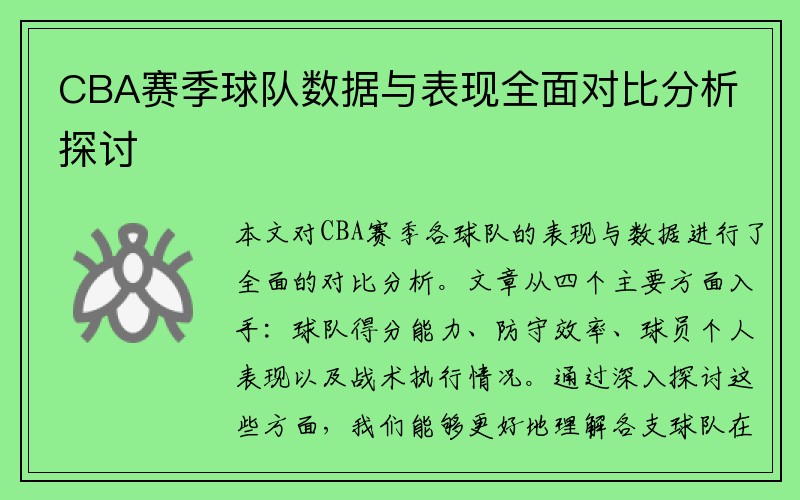 CBA赛季球队数据与表现全面对比分析探讨

本文对CBA赛季各球队的表现与数据进行了全面的对比分析。文章从四个主要方面入手：球队得分能力、防守效率、球员个人表现以及战术执行情况。通过深入探讨这些方面，我们能够更好地理解各支球队在